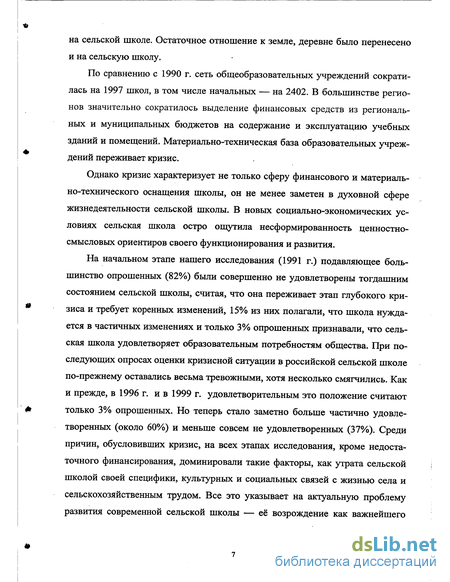 на сельской школе. Остаточное отношение к земле, деревне было перенесено и на сельскую школу.

По сравнению с 1990 г. сеть общеобразовательных учреждений сократилась на 1997 школ, в том числе начальных — на 2402. В большинстве регионов значительно сократилось выделение финансовых средств из региональных и муниципальных бюджетов на содержание и эксплуатацию учебных зданий и помещений. Материально-техническая база образовательных учреждений переживает кризис.

Однако кризис характеризует не только сферу финансового и материально-технического оснащения школы, он не менее заметен в духовной сфере жизнедеятельности сельской школы. В новых социально-экономических условиях сельская школа остро ощутила несформированность ценностно-смысловых ориентиров своего функционирования и развития.

На начальном этапе нашего исследования (1991 г.) подавляющее большинство опрошенных (82%) были совершенно не удовлетворены тогдашним состоянием сельской школы, считая, что она переживает этап глубокого кризиса и требует коренных изменений, 15% из них полагали, что школа нуждается в частичных изменениях и только 3% опрошенных признавали, что сельская школа удовлетворяет образовательным потребностям общества. При последующих опросах оценки кризисной ситуации в российской сельской школе по-прежнему оставались весьма тревожными, хотя несколько смягчились. Как и прежде, в 1996 г. и в 1999 г. удовлетворительным это положение считают только 3% опрошенных. Но теперь стало заметно больше частично удовлетворенных (около 60%) и меньше совсем не удовлетворенных (37%). Среди причин, обусловивших кризис, на всех этапах исследования, кроме недостаточного финансирования, доминировали такие факторы, как утрата сельской школой своей специфики, культурных и социальных связей с жизнью села и сельскохозяйственным трудом. Все это указывает на актуальную проблему развития современной сельской школы — её возрождение как важнейшего

7

dsLib.net
библиотека диссертаций